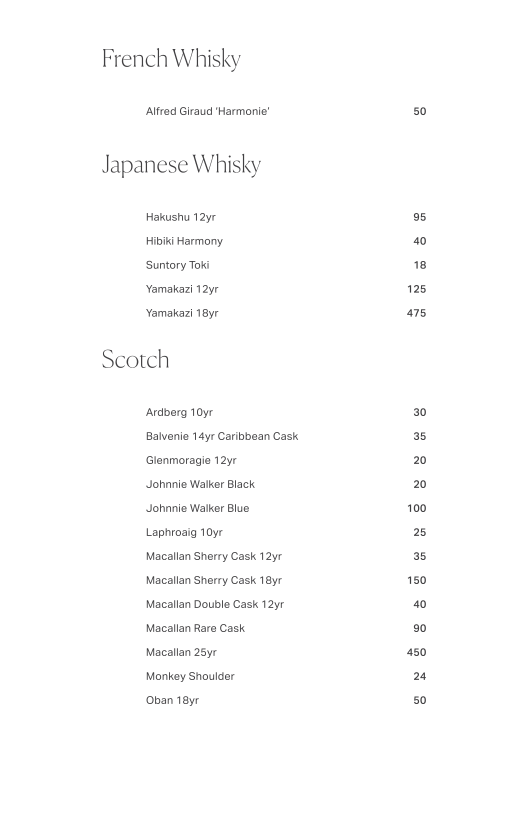 French Whisky

Alfred Giraud 'Harmonie' 50

Japanese Whisky

Hakushu 12yr 95
Hibiki Harmony 40
Suntory Toki 18
Yamakazi 12yr 125
Yamakazi 18yr 475

Scotch

Ardberg 10yr 30
Balvenie 14yr Caribbean Cask 35
Glenmoragie 12yr 20
Johnnie Walker Black 20
Johnnie Walker Blue 100
Laphroaig 10yr 25
Macallan Sherry Cask 12yr 35
Macallan Sherry Cask 18yr 150
Macallan Double Cask 12yr 40
Macallan Rare Cask 90
Macallan 25yr 450
Monkey Shoulder 24
Oban 18yr 50